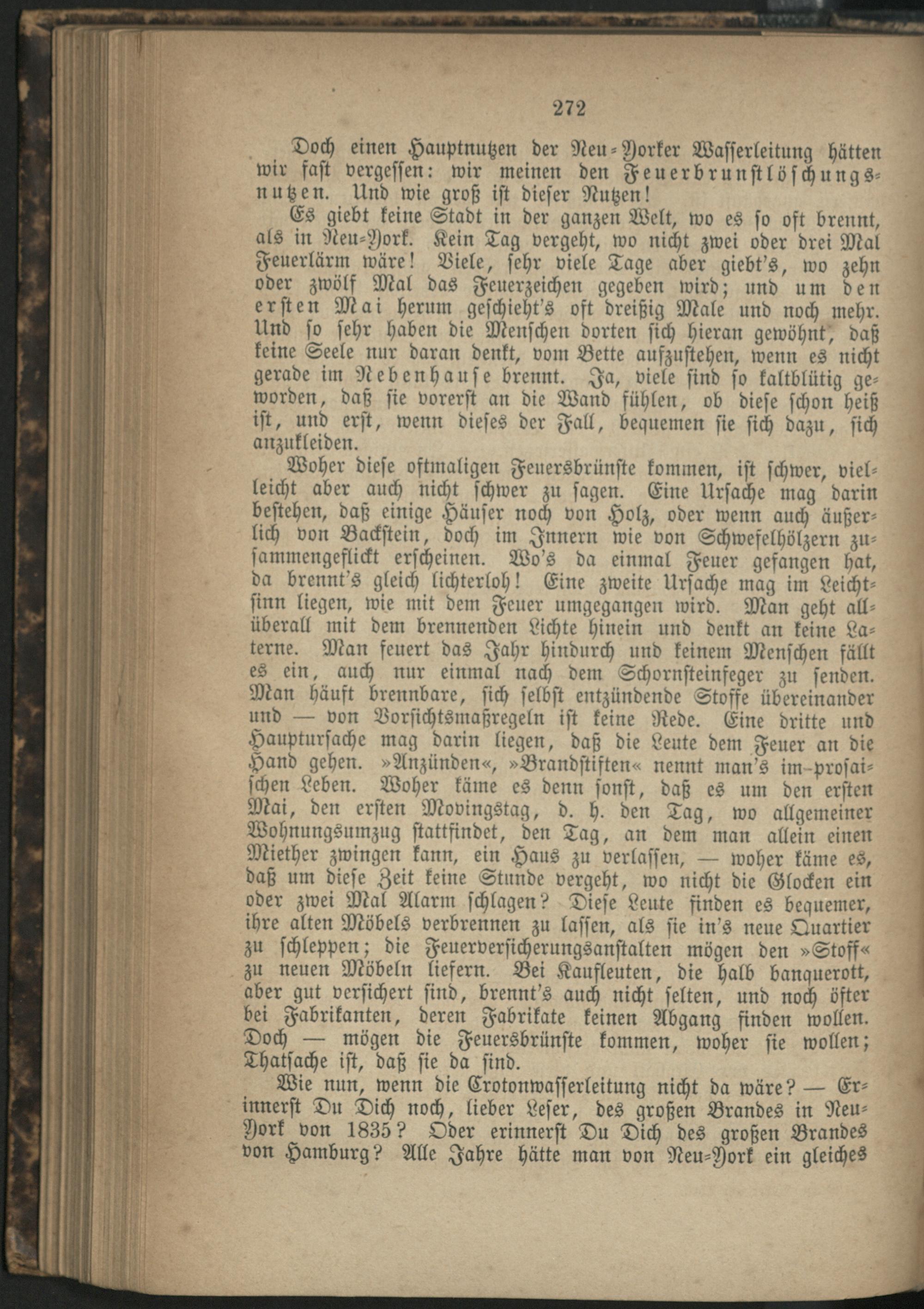 272

Doch einen Hauptnutzen der Neu-Yorker Wasserleitung hätten wir fast vergessen: wir meinen den Feuerbrunstlöschungsnutzen. Und wie groß ist dieser Nutzen!

Es giebt keine Stadt in der ganzen Welt, wo es so oft brennt, als in Neu-York. Kein Tag vergeht, wo nicht zwei oder drei Mal Feuerlärm wäre! Viele, sehr viele Tage aber giebt's, wo zehn oder zwölf Mal das Feuerzeichen gegeben wird; und um den ersten Mai herum geschieht's oft dreißig Male und noch mehr. Und so sehr haben die Menschen dorten sich hieran gewöhnt, daß keine Seele nur daran denkt, vom Bette aufzustehen, wenn es nicht gerade im Nebenhause brennt. Ja, viele sind so kaltblütig geworden, daß sie vorerst an die Wand fühlen, ob diese schon heiß ist, und erst, wenn dieses der Fall, bequemen sie sich dazu, sich anzukleiden.

Woher diese oftmaligen Feuersbrünste kommen, ist schwer, vielleicht aber auch nicht schwer zu sagen. Eine Ursache mag darin bestehen, daß einige Häuser noch von Holz, oder wenn auch äußerlich von Backstein, doch im Innern wie von Schwefelhölzern zusammengeflickt erscheinen. Wo's da einmal Feuer gefangen hat, da brennt's gleich lichterloh! Eine zweite Ursache mag im Leichtsinn liegen, wie mit dem Feuer umgegangen wird. Man geht allüberall mit dem brennenden Lichte hinein und denkt an keine Laterne. Man feuert das Jahr hindurch und keinem Menschen fällt es ein, auch nur einmal nach dem Schornsteinfeger zu senden. Man häuft brennbare, sich selbst entzündende Stoffe übereinander und — von Vorsichtsmaßregeln ist keine Rede. Eine dritte und Hauptursache mag darin liegen, daß die Leute dem Feuer an die Hand gehen. »Anzünden«, »Brandstiften« nennt man's im prosaischen Leben. Woher käme es denn sonst, daß es um den ersten Mai, den ersten Movingstag, d. h. den Tag, wo allgemeiner Wohnungsumzug stattfindet, den Tag, an dem man allein einen Miether zwingen kann, ein Haus zu verlassen, — woher käme es, daß um diese Zeit keine Stunde vergeht, wo nicht die Glocken ein oder zwei Mal Alarm schlagen? Diese Leute finden es bequemer, ihre alten Möbels verbrennen zu lassen, als sie in's neue Quartier zu schleppen; die Feuerversicherungsanstalten mögen den »Stoff« zu neuen Möbeln liefern. Bei Kaufleuten, die halb banquerott, aber gut versichert sind, brennt's auch nicht selten, und noch öfter bei Fabrikanten, deren Fabrikate keinen Abgang finden wollen. Doch — mögen die Feuersbrünste kommen, woher sie wollen; Thatsache ist, daß sie da sind.

Wie nun, wenn die Crotonwasserleitung nicht da wäre? — Erinnerst Du Dich noch, lieber Leser, des großen Brandes in Neu-York von 1835? Oder erinnerst Du Dich des großen Brandes von Hamburg? Alle Jahre hätte man von Neu-York ein gleiches